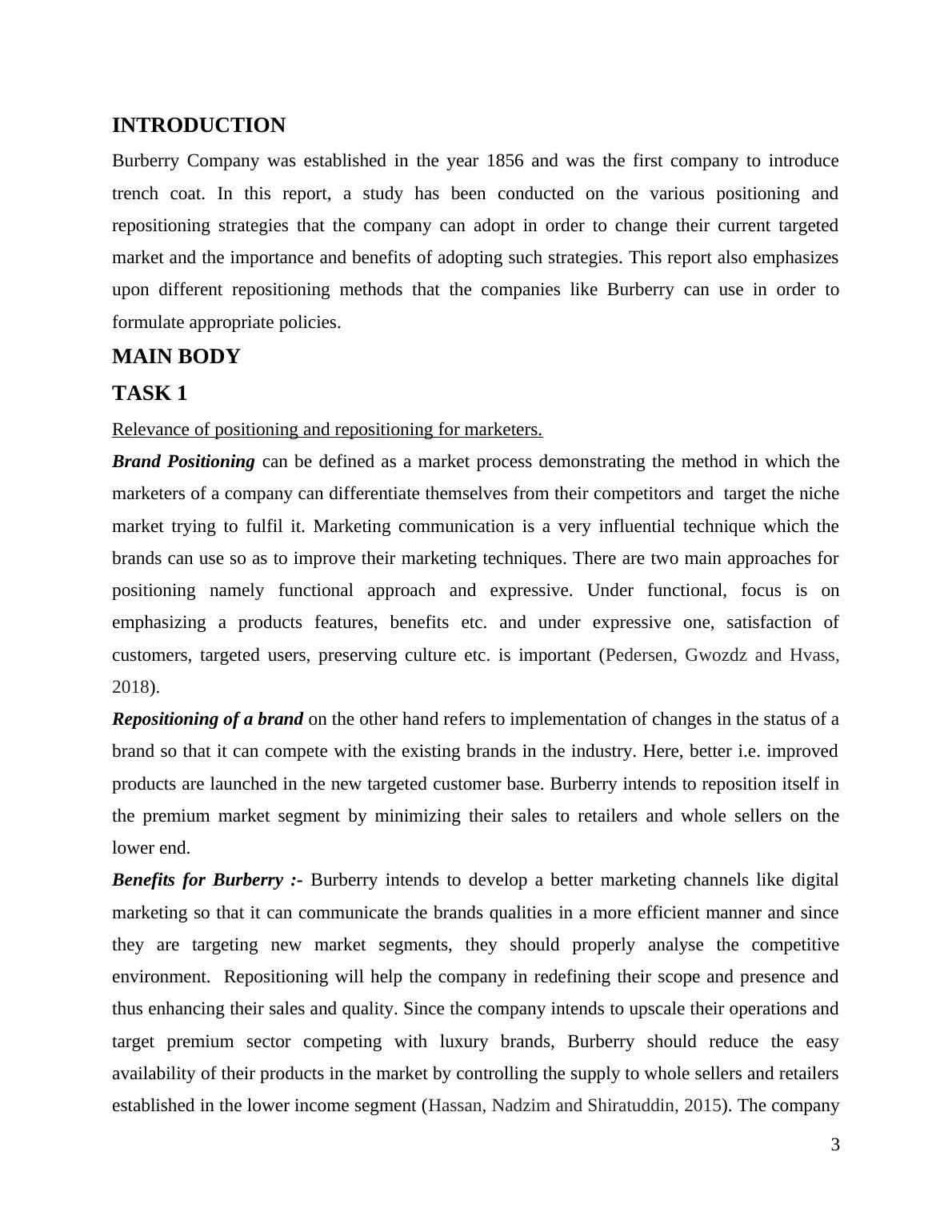 INTRODUCTION

Burberry Company was established in the year 1856 and was the first company to introduce trench coat. In this report, a study has been conducted on the various positioning and repositioning strategies that the company can adopt in order to change their current targeted market and the importance and benefits of adopting such strategies. This report also emphasizes upon different repositioning methods that the companies like Burberry can use in order to formulate appropriate policies.

MAIN BODY

TASK 1

Relevance of positioning and repositioning for marketers.

Brand Positioning can be defined as a market process demonstrating the method in which the marketers of a company can differentiate themselves from their competitors and target the niche market trying to fulfil it. Marketing communication is a very influential technique which the brands can use so as to improve their marketing techniques. There are two main approaches for positioning namely functional approach and expressive. Under functional, focus is on emphasizing a products features, benefits etc. and under expressive one, satisfaction of customers, targeted users, preserving culture etc. is important (Pedersen, Gwozdz and Hvass, 2018).

Repositioning of a brand on the other hand refers to implementation of changes in the status of a brand so that it can compete with the existing brands in the industry. Here, better i.e. improved products are launched in the new targeted customer base. Burberry intends to reposition itself in the premium market segment by minimizing their sales to retailers and whole sellers on the lower end.

Benefits for Burberry :- Burberry intends to develop a better marketing channels like digital marketing so that it can communicate the brands qualities in a more efficient manner and since they are targeting new market segments, they should properly analyse the competitive environment. Repositioning will help the company in redefining their scope and presence and thus enhancing their sales and quality. Since the company intends to upscale their operations and target premium sector competing with luxury brands, Burberry should reduce the easy availability of their products in the market by controlling the supply to whole sellers and retailers established in the lower income segment (Hassan, Nadzim and Shiratuddin, 2015). The company

3